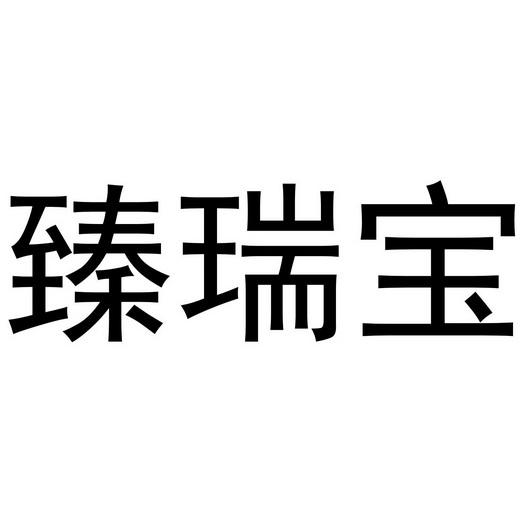 臻瑞宝